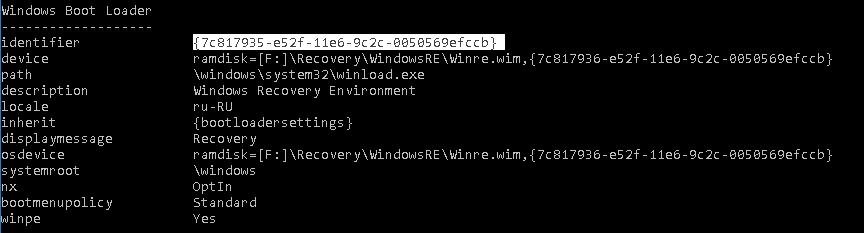 Windows Boot Loader
-------------------
identifier              {7c817935-e52f-11e6-9c2c-0050569efccb}
device                  ramdisk=[F:]\Recovery\WindowsRE\Winre.wim,{7c817936-e52f-11e6-9c2c-0050569efccb}
path                    \windows\system32\winload.exe
description             Windows Recovery Environment
locale                  ru-RU
inherit                 {bootloadersettings}
displaymessage          Recovery
osdevice                ramdisk=[F:]\Recovery\WindowsRE\Winre.wim,{7c817936-e52f-11e6-9c2c-0050569efccb}
systemroot              \windows
nx                      OptIn
bootmenupolicy          Standard
winpe                   Yes